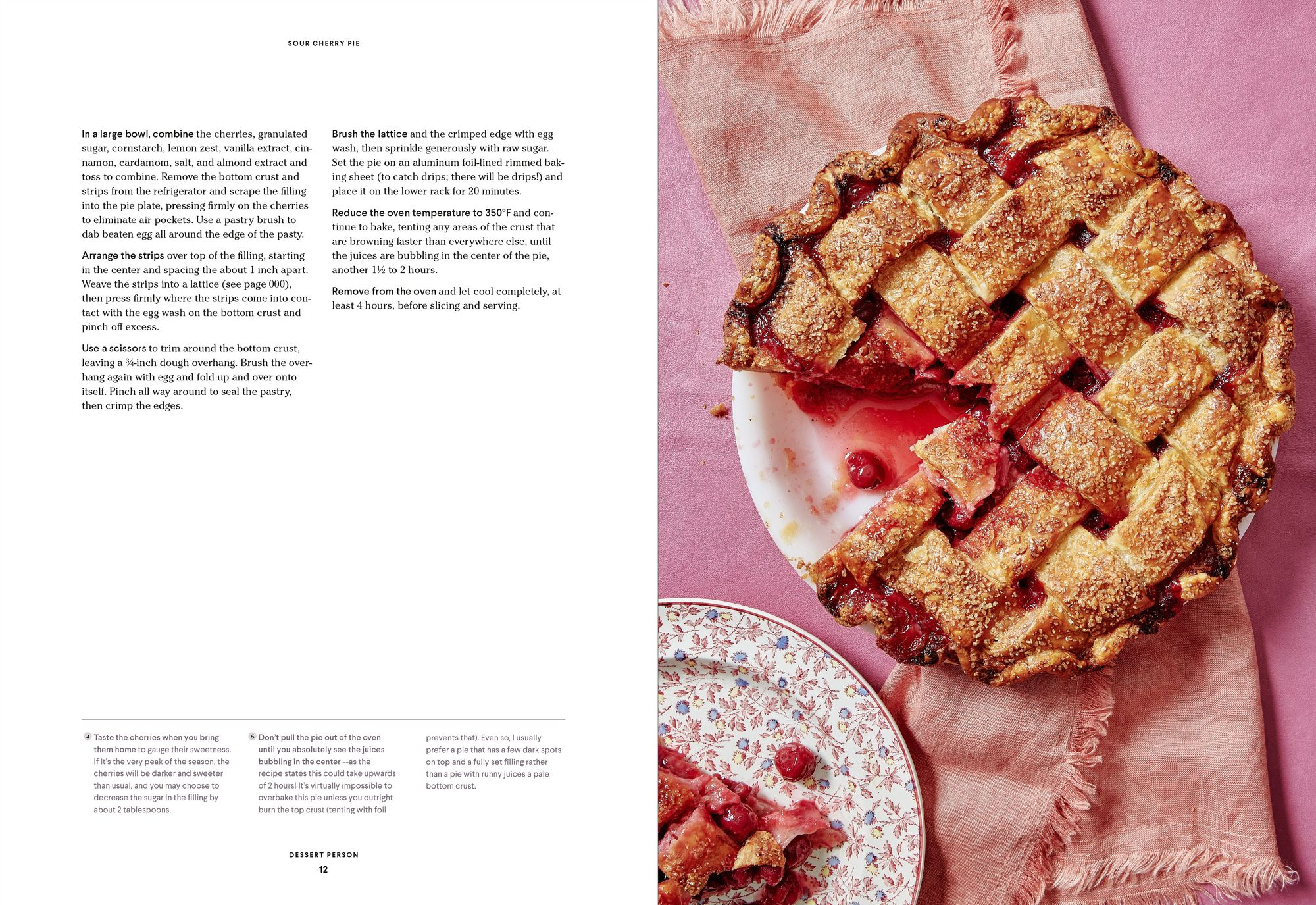 SOUR CHERRY PIE

In a large bowl, combine the cherries, granulated sugar, cornstarch, lemon zest, vanilla extract, cinnamon, cardamom, salt, and almond extract and toss to combine. Remove the bottom crust and strips from the refrigerator and scrape the filling into the pie plate, pressing firmly on the cherries to eliminate air pockets. Use a pastry brush to dab beaten egg all around the edge of the pasty.

Arrange the strips over top of the filling, starting in the center and spacing the about 1 inch apart. Weave the strips into a lattice (see page 000), then press firmly where the strips come into contact with the egg wash on the bottom crust and pinch off excess.

Use a scissors to trim around the bottom crust, leaving a ¾-inch dough overhang. Brush the overhang again with egg and fold up and over onto itself. Pinch all way around to seal the pastry, then crimp the edges.

Brush the lattice and the crimped edge with egg wash, then sprinkle generously with raw sugar. Set the pie on an aluminum foil-lined rimmed baking sheet (to catch drips; there will be drips!) and place it on the lower rack for 20 minutes.

Reduce the oven temperature to 350°F and continue to bake, tenting any areas of the crust that are browning faster than everywhere else, until the juices are bubbling in the center of the pie, another 1½ to 2 hours.

Remove from the oven and let cool completely, at least 4 hours, before slicing and serving.

4 Taste the cherries when you bring them home to gauge their sweetness. If it's the very peak of the season, the cherries will be darker and sweeter than usual, and you may choose to decrease the sugar in the filling by about 2 tablespoons.

5 Don't pull the pie out of the oven until you absolutely see the juices bubbling in the center --as the recipe states this could take upwards of 2 hours! It's virtually impossible to overbake this pie unless you outright burn the top crust (tenting with foil prevents that). Even so, I usually prefer a pie that has a few dark spots on top and a fully set filling rather than a pie with runny juices a pale bottom crust.

DESSERT PERSON
12